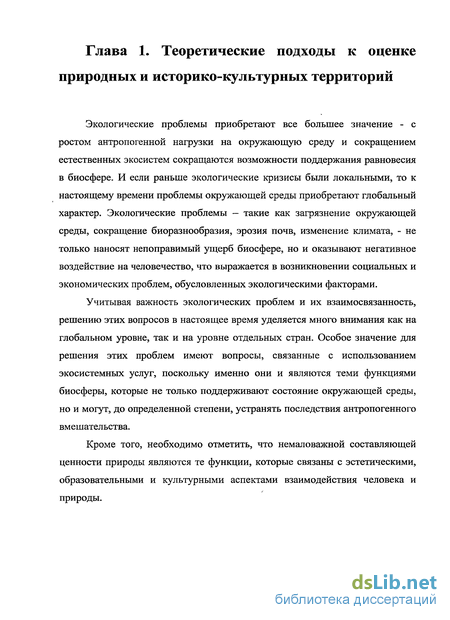 Глава 1. Теоретические подходы к оценке природных и историко-культурных территорий

Экологические проблемы приобретают все большее значение - с ростом антропогенной нагрузки на окружающую среду и сокращением естественных экосистем сокращаются возможности поддержания равновесия в биосфере. И если раньше экологические кризисы были локальными, то к настоящему времени проблемы окружающей среды приобретают глобальный характер. Экологические проблемы – такие как загрязнение окружающей среды, сокращение биоразнообразия, эрозия почв, изменение климата, - не только наносят непоправимый ущерб биосфере, но и оказывают негативное воздействие на человечество, что выражается в возникновении социальных и экономических проблем, обусловленных экологическими факторами.

Учитывая важность экологических проблем и их взаимосвязанность, решению этих вопросов в настоящее время уделяется много внимания как на глобальном уровне, так и на уровне отдельных стран. Особое значение для решения этих проблем имеют вопросы, связанные с использованием экосистемных услуг, поскольку именно они и являются теми функциями биосферы, которые не только поддерживают состояние окружающей среды, но и могут, до определенной степени, устранять последствия антропогенного вмешательства.

Кроме того, необходимо отметить, что немаловажной составляющей ценности природы являются те функции, которые связаны с эстетическими, образовательными и культурными аспектами взаимодействия человека и природы.

dsLib.net
библиотека диссертаций